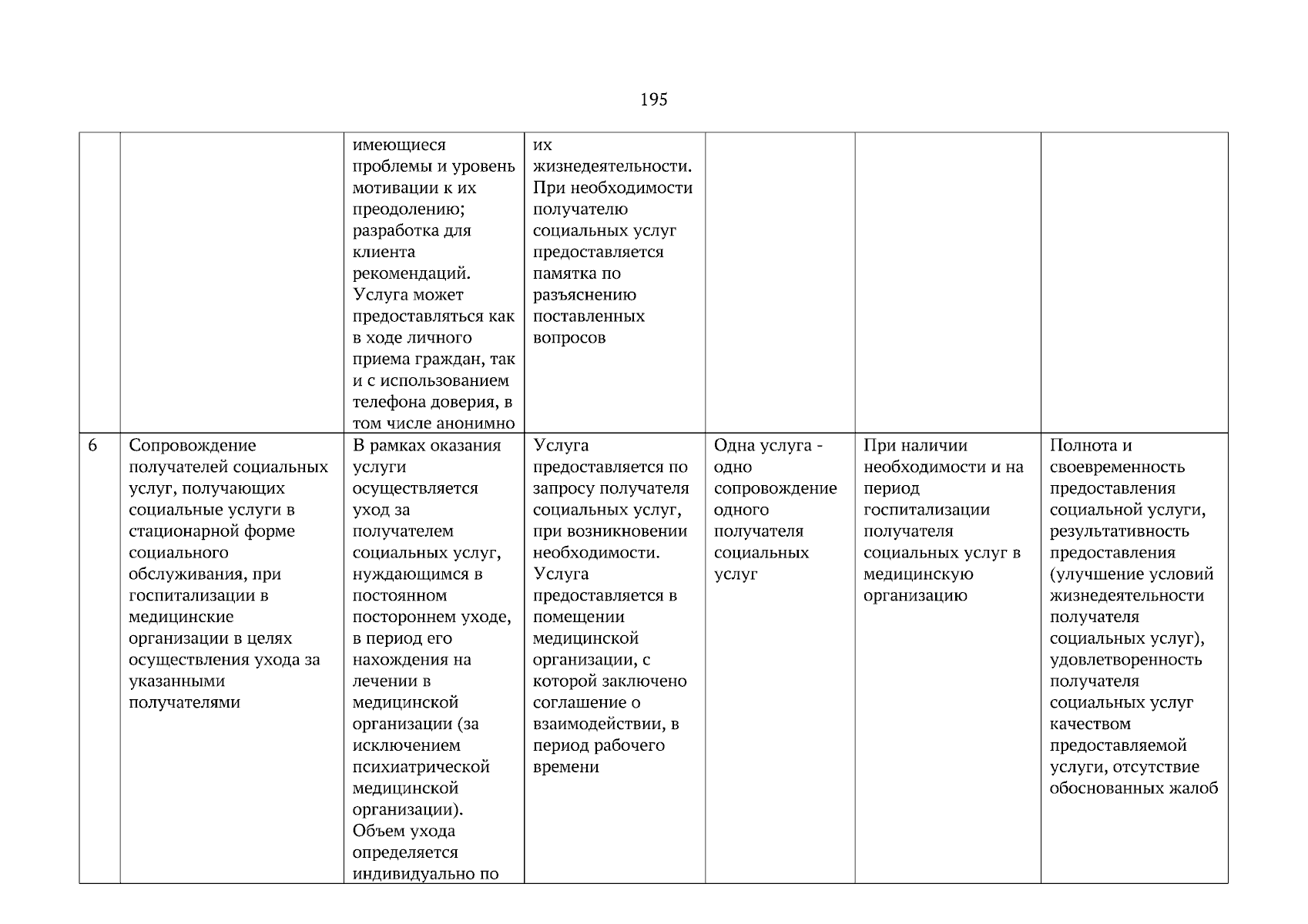 195

| | | | | | | |
|---|---|---|---|---|---|---|
| | | имеющиеся проблемы и уровень мотивации к их преодолению; разработка для клиента рекомендаций. Услуга может предоставляться как в ходе личного приема граждан, так и с использованием телефона доверия, в том числе анонимно | их жизнедеятельности. При необходимости получателю социальных услуг предоставляется памятка по разъяснению поставленных вопросов | | | |
| 6 | Сопровождение получателей социальных услуг, получающих социальные услуги в стационарной форме социального обслуживания, при госпитализации в медицинские организации в целях осуществления ухода за указанными получателями | В рамках оказания услуги осуществляется уход за получателем социальных услуг, нуждающимся в постоянном постороннем уходе, в период его нахождения на лечении в медицинской организации (за исключением психиатрической медицинской организации). Объем ухода определяется индивидуально по | Услуга предоставляется по запросу получателя социальных услуг, при возникновении необходимости. Услуга предоставляется в помещении медицинской организации, с которой заключено соглашение о взаимодействии, в период рабочего времени | Одна услуга - одно сопровождение одного получателя социальных услуг | При наличии необходимости и на период госпитализации получателя социальных услуг в медицинскую организацию | Полнота и своевременность предоставления социальной услуги, результативность предоставления (улучшение условий жизнедеятельности получателя социальных услуг), удовлетворенность получателя социальных услуг качеством предоставляемой услуги, отсутствие обоснованных жалоб |